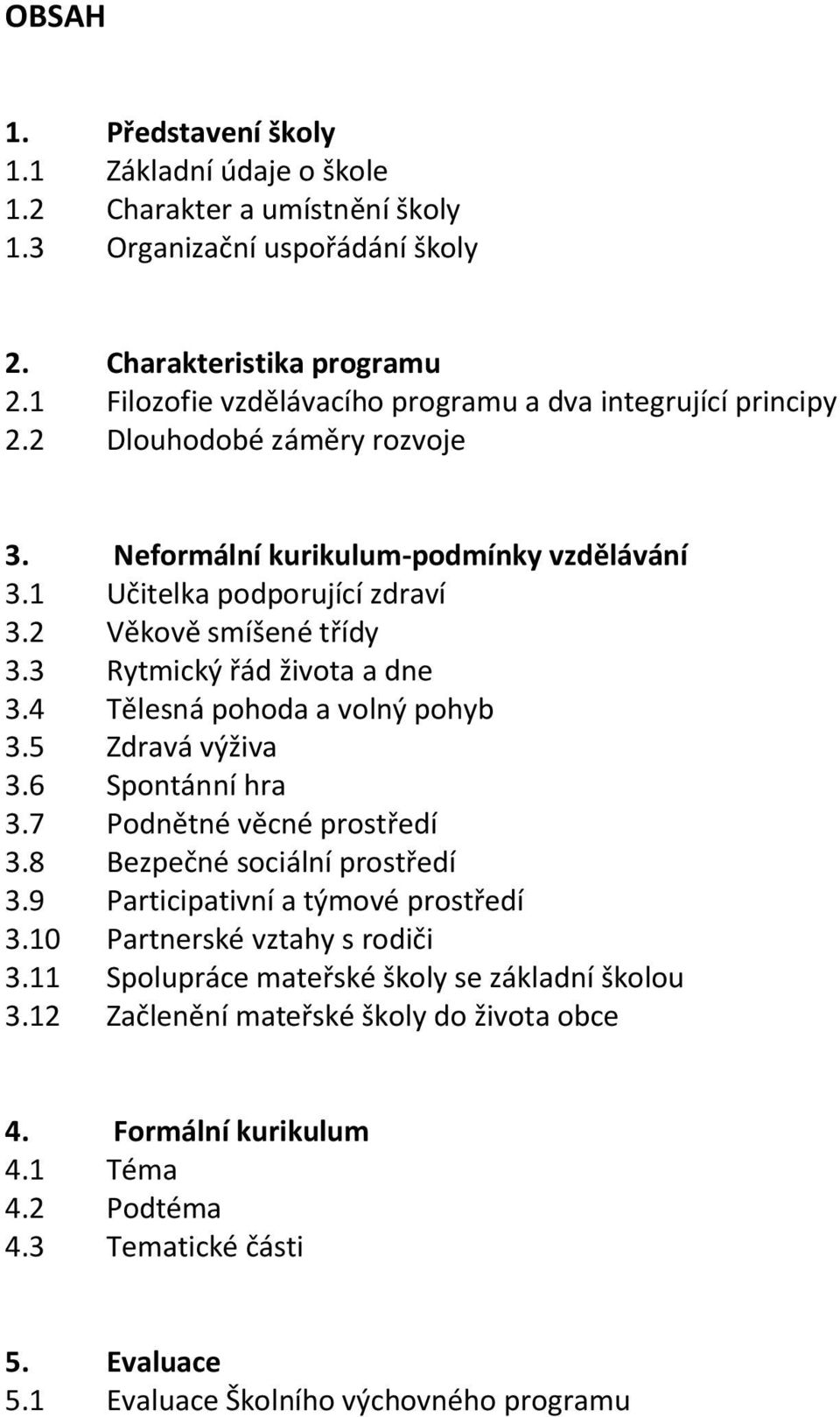 OBSAH

1. Představení školy
1.1 Základní údaje o škole
1.2 Charakter a umístnění školy
1.3 Organizační uspořádání školy

2. Charakteristika programu
2.1 Filozofie vzdělávacího programu a dva integrující principy
2.2 Dlouhodobé záměry rozvoje

3. Neformální kurikulum-podmínky vzdělávání
3.1 Učitelka podporující zdraví
3.2 Věkově smíšené třídy
3.3 Rytmický řád života a dne
3.4 Tělesná pohoda a volný pohyb
3.5 Zdravá výživa
3.6 Spontánní hra
3.7 Podnětné věcné prostředí
3.8 Bezpečné sociální prostředí
3.9 Participativní a týmové prostředí
3.10 Partnerské vztahy s rodiči
3.11 Spolupráce mateřské školy se základní školou
3.12 Začlenění mateřské školy do života obce

4. Formální kurikulum
4.1 Téma
4.2 Podtéma
4.3 Tematické části

5. Evaluace
5.1 Evaluace Školního výchovného programu